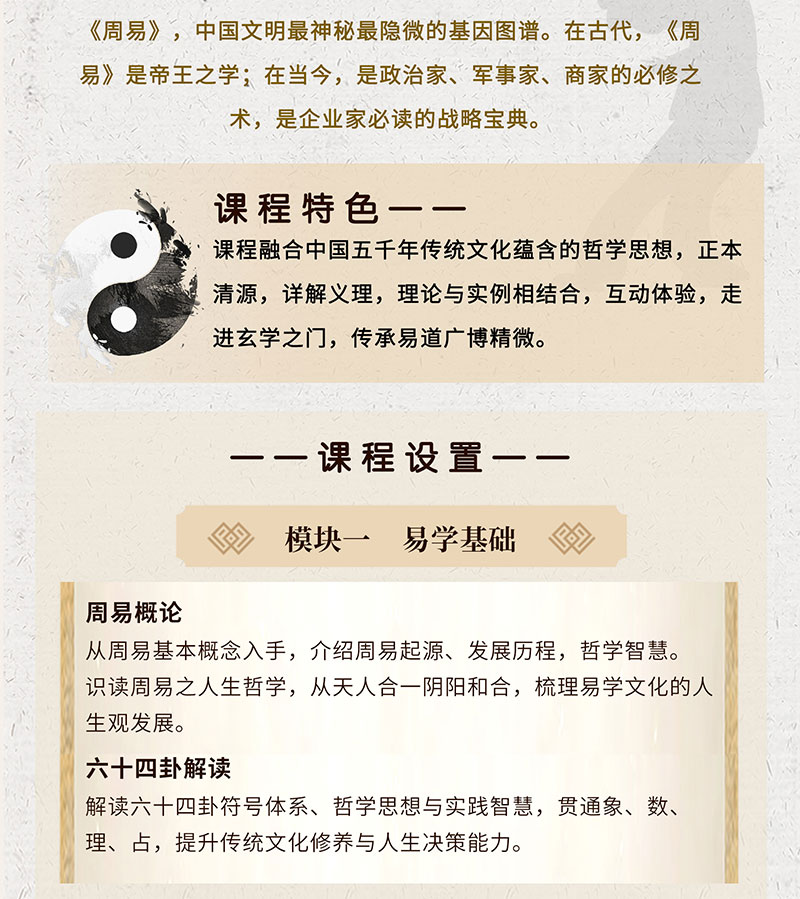 《周易》，中国文明最神秘最隐微的基因图谱。在古代，《周易》是帝王之学；在当今，是政治家、军事家、商家的必修之术，是企业家必读的战略宝典。

课程特色——

课程融合中国五千年传统文化蕴含的哲学思想，正本清源，详解义理，理论与实例相结合，互动体验，走进玄学之门，传承易道广博精微。

——课程设置——

模块一 易学基础

周易概论

从周易基本概念入手，介绍周易起源、发展历程，哲学智慧。识读周易之人生哲学，从天人合一阴阳和合，梳理易学文化的人生观发展。

六十四卦解读

解读六十四卦符号体系、哲学思想与实践智慧，贯通象、数、理、占，提升传统文化修养与人生决策能力。